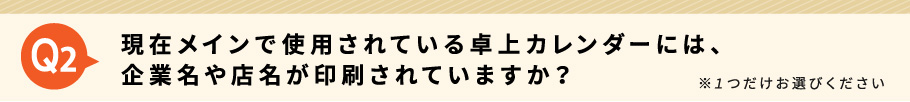 Q2

現在メインで使用されている卓上カレンダーには、企業名や店名が印刷されていますか？

※1つだけお選びください